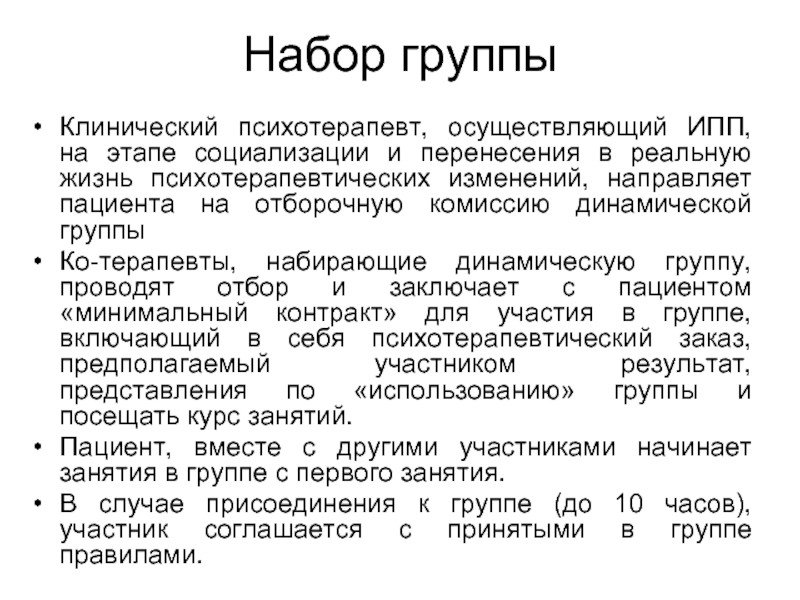 Набор группы

• Клинический психотерапевт, осуществляющий ИПП, на этапе социализации и перенесения в реальную жизнь психотерапевтических изменений, направляет пациента на отборочную комиссию динамической группы

• Ко-терапевты, набирающие динамическую группу, проводят отбор и заключает с пациентом «минимальный контракт» для участия в группе, включающий в себя психотерапевтический заказ, предполагаемый участником результат, представления по «использованию» группы и посещать курс занятий.

• Пациент, вместе с другими участниками начинает занятия в группе с первого занятия.

• В случае присоединения к группе (до 10 часов), участник соглашается с принятыми в группе правилами.